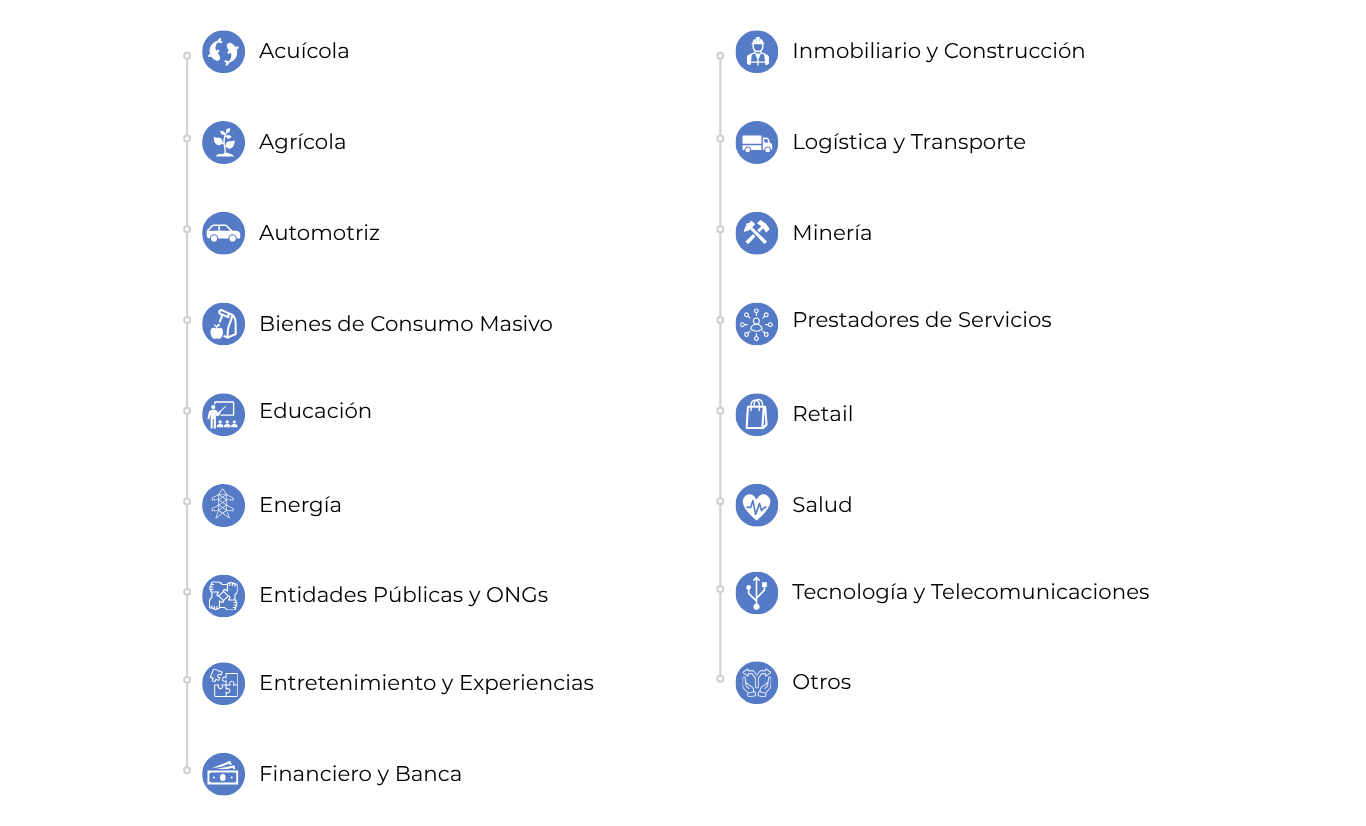 Acuícola

Agrícola

Automotriz

Bienes de Consumo Masivo

Educación

Energía

Entidades Públicas y ONGs

Entretenimiento y Experiencias

Financiero y Banca

Inmobiliario y Construcción

Logística y Transporte

Minería

Prestadores de Servicios

Retail

Salud

Tecnología y Telecomunicaciones

Otros